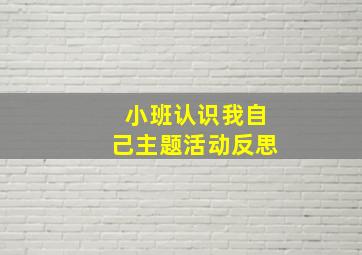 小班认识我自己主题活动反思